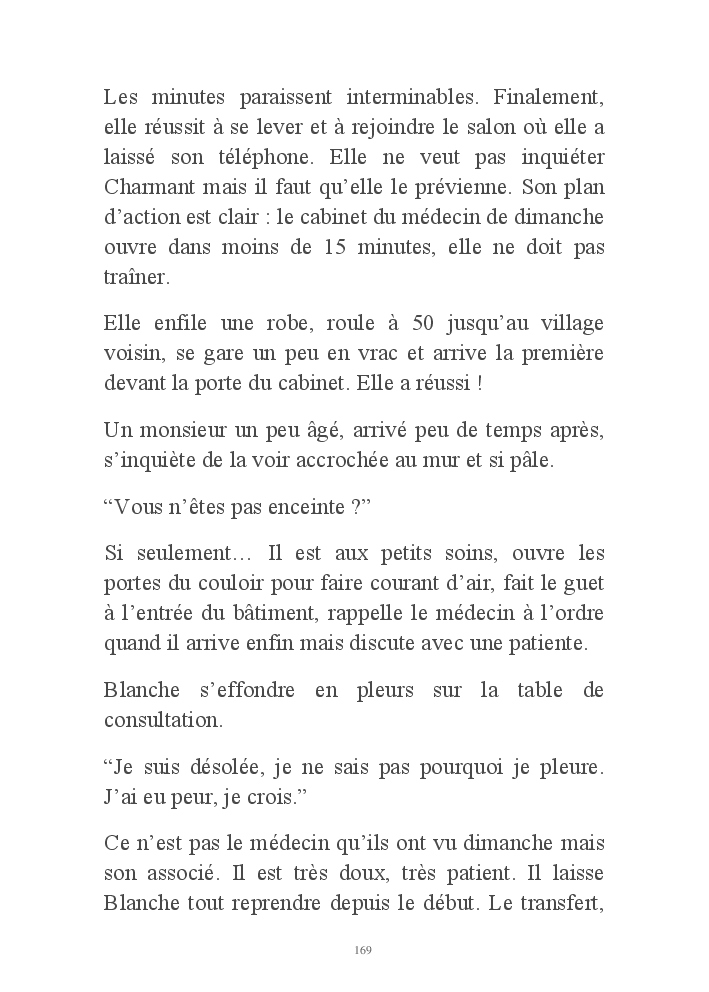 Les minutes paraissent interminables. Finalement, elle réussit à se lever et à rejoindre le salon où elle a laissé son téléphone. Elle ne veut pas inquiéter Charmant mais il faut qu’elle le prévienne. Son plan d’action est clair : le cabinet du médecin de dimanche ouvre dans moins de 15 minutes, elle ne doit pas traîner.

Elle enfile une robe, roule à 50 jusqu’au village voisin, se gare un peu en vrac et arrive la première devant la porte du cabinet. Elle a réussi !

Un monsieur un peu âgé, arrivé peu de temps après, s’inquiète de la voir accrochée au mur et si pâle.

“Vous n’êtes pas enceinte ?”

Si seulement… Il est aux petits soins, ouvre les portes du couloir pour faire courant d’air, fait le guet à l’entrée du bâtiment, rappelle le médecin à l’ordre quand il arrive enfin mais discute avec une patiente.

Blanche s’effondre en pleurs sur la table de consultation.

“Je suis désolée, je ne sais pas pourquoi je pleure. J’ai eu peur, je crois.”

Ce n’est pas le médecin qu’ils ont vu dimanche mais son associé. Il est très doux, très patient. Il laisse Blanche tout reprendre depuis le début. Le transfert,

169